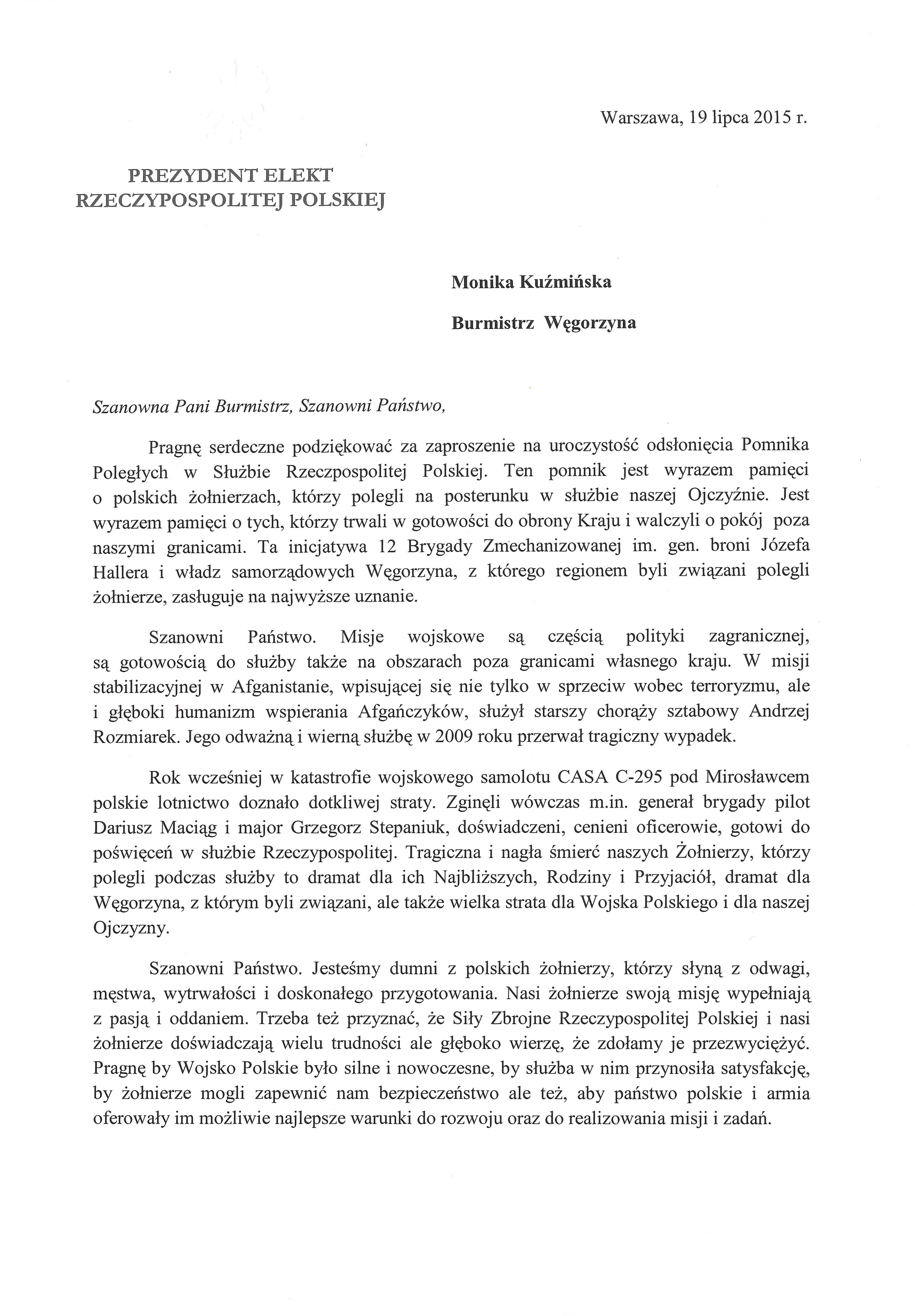 Warszawa, 19 lipca 2015 r.

PREZYDENT ELEKT
RZECZYPOSPOLITEJ POLSKIEJ

Monika Kuźmińska

Burmistrz Węgorzyna

Szanowna Pani Burmistrz, Szanowni Państwo,

Pragnę serdeczne podziękować za zaproszenie na uroczystość odsłonięcia Pomnika Poległych w Służbie Rzeczpospolitej Polskiej. Ten pomnik jest wyrazem pamięci o polskich żołnierzach, którzy polegli na posterunku w służbie naszej Ojczyźnie. Jest wyrazem pamięci o tych, którzy trwali w gotowości do obrony Kraju i walczyli o pokój poza naszymi granicami. Ta inicjatywa 12 Brygady Zmechanizowanej im. gen. broni Józefa Hallera i władz samorządowych Węgorzyna, z którego regionem byli związani polegli żołnierze, zasługuje na najwyższe uznanie.

Szanowni Państwo. Misje wojskowe są częścią polityki zagranicznej, są gotowością do służby także na obszarach poza granicami własnego kraju. W misji stabilizacyjnej w Afganistanie, wpisującej się nie tylko w sprzeciw wobec terroryzmu, ale i głęboki humanizm wspierania Afgańczyków, służył starszy chorąży sztabowy Andrzej Rozmiarek. Jego odważną i wierną służbę w 2009 roku przerwał tragiczny wypadek.

Rok wcześniej w katastrofie wojskowego samolotu CASA C-295 pod Mirosławcem polskie lotnictwo doznało dotkliwej straty. Zginęli wówczas m.in. generał brygady pilot Dariusz Maciąg i major Grzegorz Stepaniuk, doświadczeni, cenieni oficerowie, gotowi do poświęceń w służbie Rzeczypospolitej. Tragiczna i nagła śmierć naszych Żołnierzy, którzy polegli podczas służby to dramat dla ich Najbliższych, Rodziny i Przyjaciół, dramat dla Węgorzyna, z którym byli związani, ale także wielka strata dla Wojska Polskiego i dla naszej Ojczyzny.

Szanowni Państwo. Jesteśmy dumni z polskich żołnierzy, którzy słyną z odwagi, męstwa, wytrwałości i doskonałego przygotowania. Nasi żołnierze swoją misję wypełniają z pasją i oddaniem. Trzeba też przyznać, że Siły Zbrojne Rzeczypospolitej Polskiej i nasi żołnierze doświadczają wielu trudności ale głęboko wierzę, że zdołamy je przezwyciężyć. Pragnę by Wojsko Polskie było silne i nowoczesne, by służba w nim przynosiła satysfakcję, by żołnierze mogli zapewnić nam bezpieczeństwo ale też, aby państwo polskie i armia oferowały im możliwie najlepsze warunki do rozwoju oraz do realizowania misji i zadań.